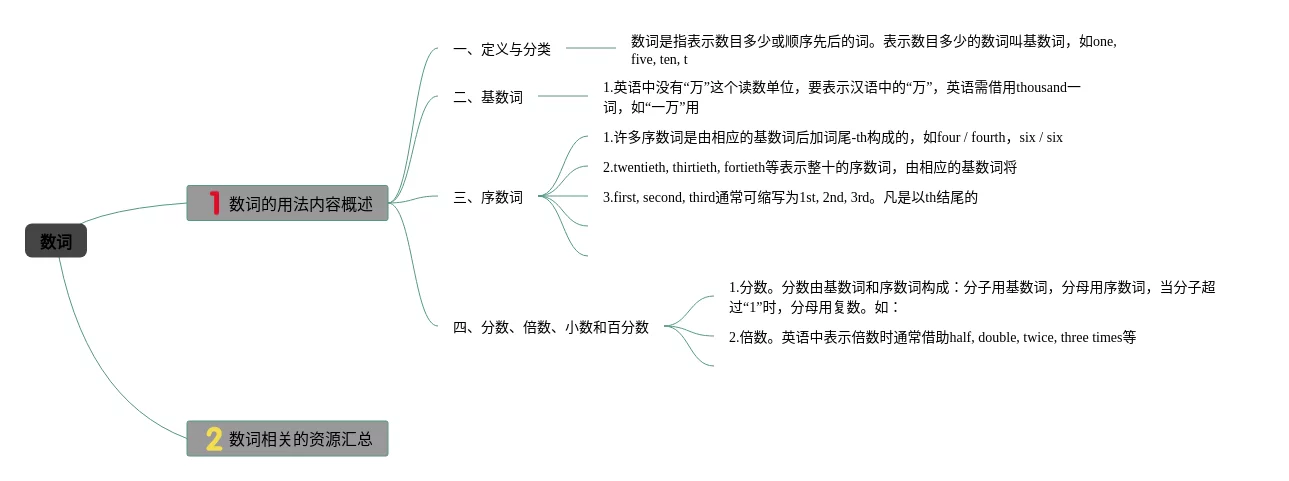 数词

1 数词的用法内容概述

一、定义与分类

数词是指表示数目多少或顺序先后的词。表示数目多少的数词叫基数词，如one, five, ten, t

二、基数词

1.英语中没有“万”这个读数单位，要表示汉语中的“万”，英语需借用thousand一词，如“一万”用

三、序数词

1.许多序数词是由相应的基数词后加词尾-th构成的，如four / fourth，six / six

2.twentieth, thirtieth, fortieth等表示整十的序数词，由相应的基数词将

3.first, second, third通常可缩写为1st, 2nd, 3rd。凡是以th结尾的

四、分数、倍数、小数和百分数

1.分数。分数由基数词和序数词构成：分子用基数词，分母用序数词，当分子超过“1”时，分母用复数。如：

2.倍数。英语中表示倍数时通常借助half, double, twice, three times等

2 数词相关的资源汇总